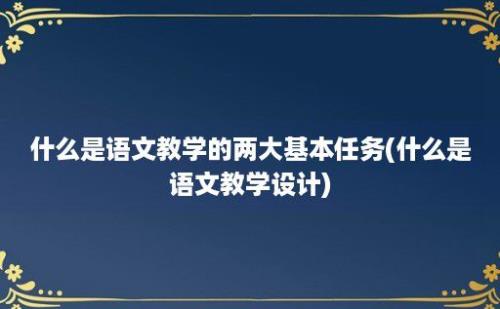 什么是语文教学的两大基本任务(什么是语文教学设计)